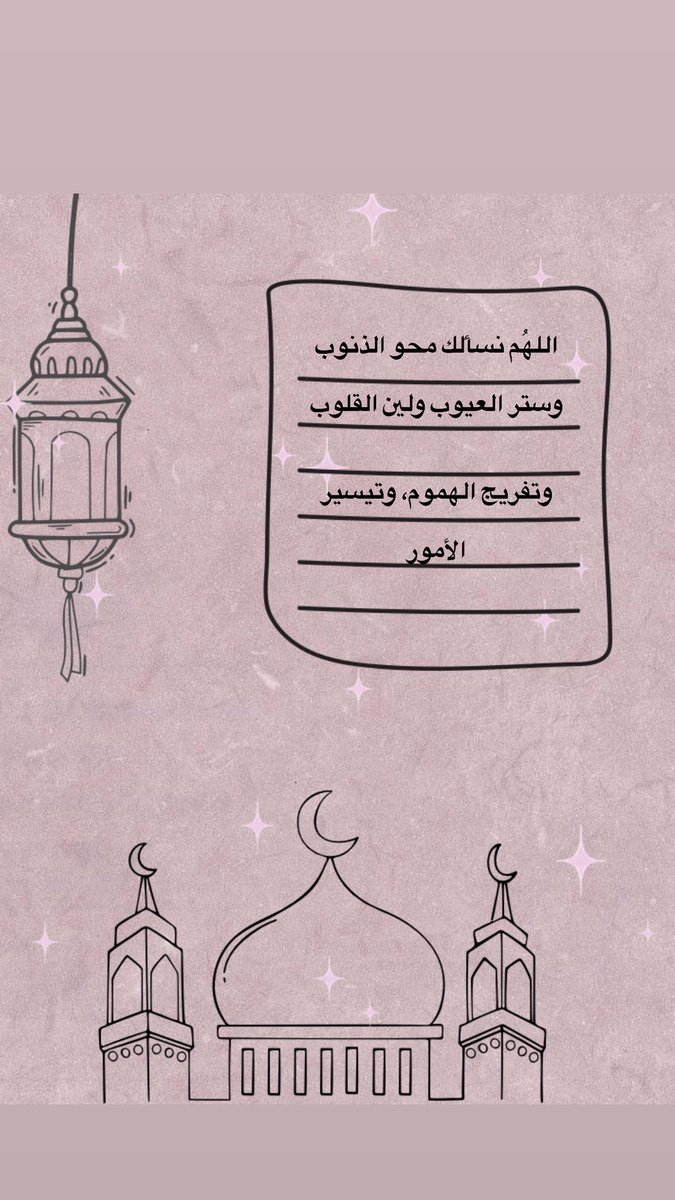 اللهُم نسألك محو الذنوب
وستر العيوب ولين القلوب
وتفريج الهموم، وتيسير
الأمور